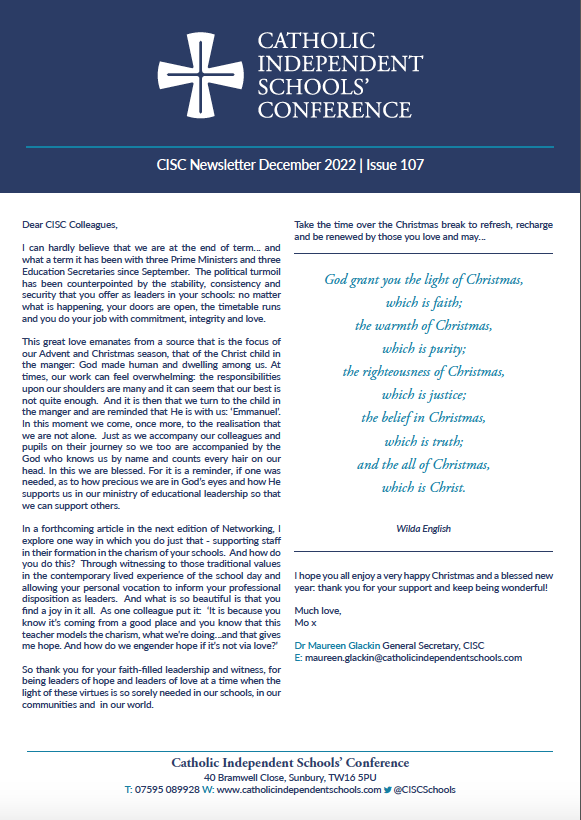 CATHOLIC INDEPENDENT SCHOOLS' CONFERENCE

CISC Newsletter December 2022 | Issue 107

Dear CISC Colleagues,

I can hardly believe that we are at the end of term... and what a term it has been with three Prime Ministers and three Education Secretaries since September. The political turmoil has been counterpointed by the stability, consistency and security that you offer as leaders in your schools: no matter what is happening, your doors are open, the timetable runs and you do your job with commitment, integrity and love.

This great love emanates from a source that is the focus of our Advent and Christmas season, that of the Christ child in the manger: God made human and dwelling among us. At times, our work can feel overwhelming: the responsibilities upon our shoulders are many and it can seem that our best is not quite enough. And it is then that we turn to the child in the manger and are reminded that He is with us: 'Emmanuel'. In this moment we come, once more, to the realisation that we are not alone. Just as we accompany our colleagues and pupils on their journey so we too are accompanied by the God who knows us by name and counts every hair on our head. In this we are blessed. For it is a reminder, if one was needed, as to how precious we are in God's eyes and how He supports us in our ministry of educational leadership so that we can support others.

In a forthcoming article in the next edition of Networking, I explore one way in which you do just that - supporting staff in their formation in the charism of your schools. And how do you do this? Through witnessing to those traditional values in the contemporary lived experience of the school day and allowing your personal vocation to inform your professional disposition as leaders. And what is so beautiful is that you find a joy in it all. As one colleague put it: 'It is because you know it's coming from a good place and you know that this teacher models the charism, what we're doing...and that gives me hope. And how do we engender hope if it's not via love?'

So thank you for your faith-filled leadership and witness, for being leaders of hope and leaders of love at a time when the light of these virtues is so sorely needed in our schools, in our communities and in our world.

Take the time over the Christmas break to refresh, recharge and be renewed by those you love and may...

God grant you the light of Christmas,
which is faith;
the warmth of Christmas,
which is purity;
the righteousness of Christmas,
which is justice;
the belief in Christmas,
which is truth;
and the all of Christmas,
which is Christ.

Wilda English

I hope you all enjoy a very happy Christmas and a blessed new year: thank you for your support and keep being wonderful!

Much love,
Mo x

Dr Maureen Glackin General Secretary, CISC
E: maureen.glackin@catholicindependentschools.com

Catholic Independent Schools' Conference
40 Bramwell Close, Sunbury, TW16 5PU
T: 07595 089928 W: www.catholicindependentschools.com @CISCSchools